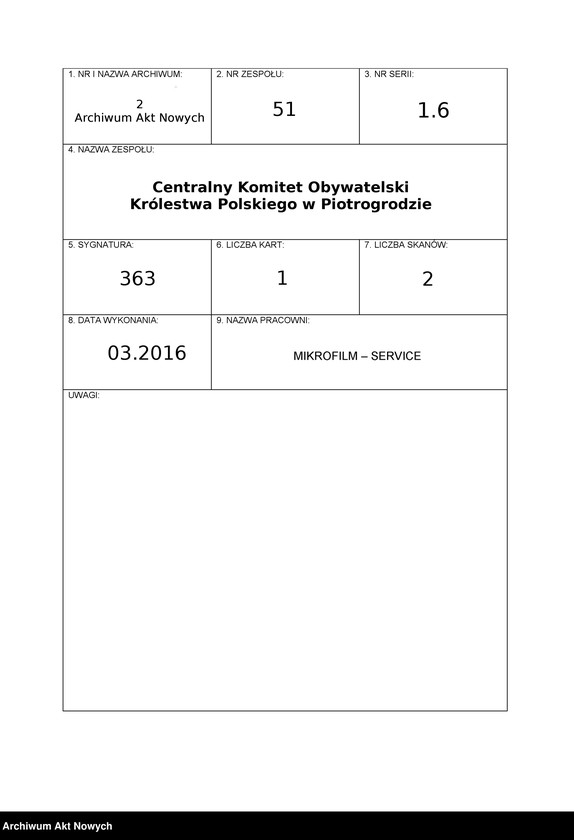 1. NR I NAZWA ARCHIWUM:
2
Archiwum Akt Nowych

2. NR ZESPOŁU:
51

3. NR SERII:
1.6

4. NAZWA ZESPOŁU:
Centralny Komitet Obywatelski Królestwa Polskiego w Piotrogrodzie

5. SYGNATURA:
363

6. LICZBA KART:
1

7. LICZBA SKANÓW:
2

8. DATA WYKONANIA:
03.2016

9. NAZWA PRACOWNI:
MIKROFILM – SERVICE

UWAGI:

Archiwum Akt Nowych